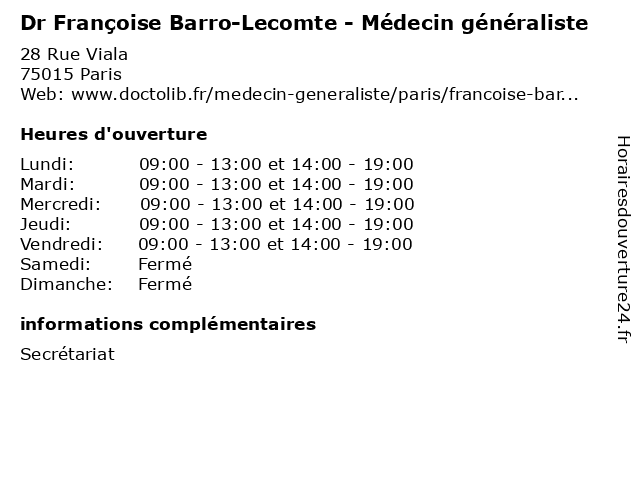 Dr Françoise Barro-Lecomte - Médecin généraliste

28 Rue Viala
75015 Paris
Web: www.doctolib.fr/medecin-generaliste/paris/francoise-bar...

Heures d'ouverture

| | |
|---|---|
| Lundi: | 09:00 - 13:00 et 14:00 - 19:00 |
| Mardi: | 09:00 - 13:00 et 14:00 - 19:00 |
| Mercredi: | 09:00 - 13:00 et 14:00 - 19:00 |
| Jeudi: | 09:00 - 13:00 et 14:00 - 19:00 |
| Vendredi: | 09:00 - 13:00 et 14:00 - 19:00 |
| Samedi: | Fermé |
| Dimanche: | Fermé |

informations complémentaires

Secrétariat

Horairesdouverture24.fr